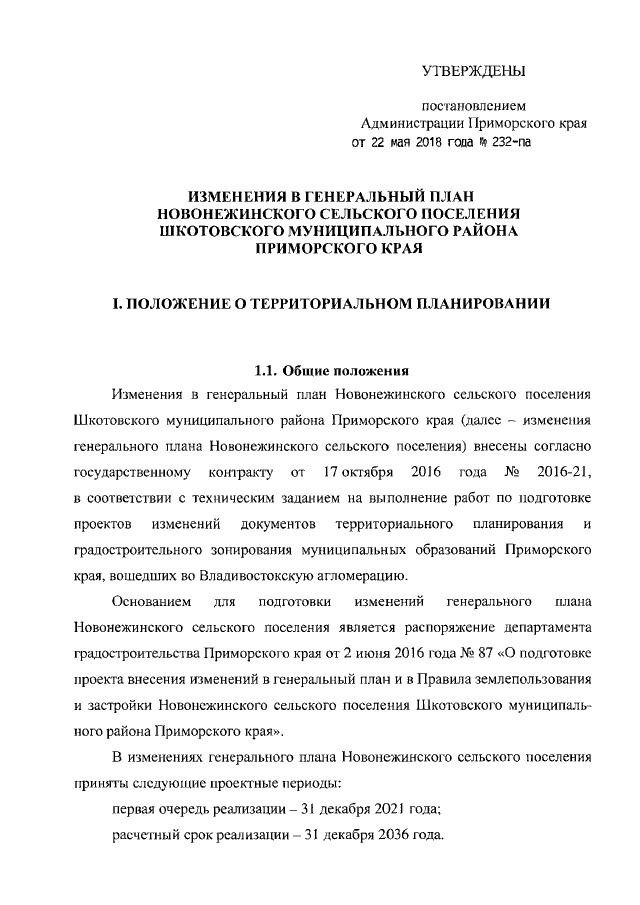 УТВЕРЖДЕНЫ

постановлением
Администрации Приморского края
от 22 мая 2018 года № 232-па

ИЗМЕНЕНИЯ В ГЕНЕРАЛЬНЫЙ ПЛАН
НОВОНЕЖИНСКОГО СЕЛЬСКОГО ПОСЕЛЕНИЯ
ШКОТОВСКОГО МУНИЦИПАЛЬНОГО РАЙОНА
ПРИМОРСКОГО КРАЯ

I. ПОЛОЖЕНИЕ О ТЕРРИТОРИАЛЬНОМ ПЛАНИРОВАНИИ

1.1. Общие положения

Изменения в генеральный план Новонежинского сельского поселения Шкотовского муниципального района Приморского края (далее – изменения генерального плана Новонежинского сельского поселения) внесены согласно государственному контракту от 17 октября 2016 года № 2016-21, в соответствии с техническим заданием на выполнение работ по подготовке проектов изменений документов территориального планирования и градостроительного зонирования муниципальных образований Приморского края, вошедших во Владивостокскую агломерацию.

Основанием для подготовки изменений генерального плана Новонежинского сельского поселения является распоряжение департамента градостроительства Приморского края от 2 июня 2016 года № 87 «О подготовке проекта внесения изменений в генеральный план и в Правила землепользования и застройки Новонежинского сельского поселения Шкотовского муниципального района Приморского края».

В изменениях генерального плана Новонежинского сельского поселения приняты следующие проектные периоды:

первая очередь реализации – 31 декабря 2021 года;

расчетный срок реализации – 31 декабря 2036 года.